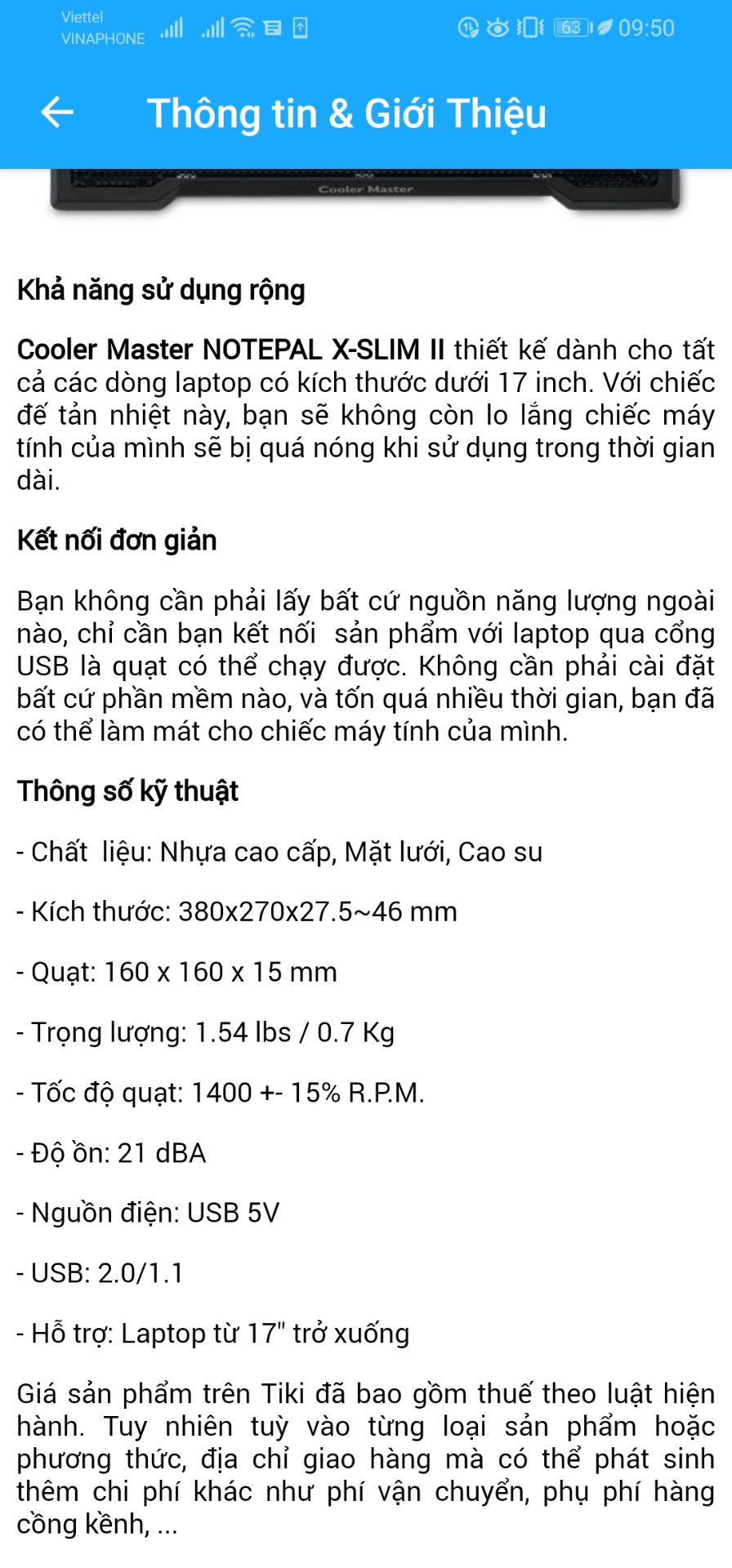 Viettel
VINAPHONE

63 09:50

Thông tin & Giới Thiệu

Cooler Master

Khả năng sử dụng rộng

Cooler Master NOTEPAL X-SLIM II thiết kế dành cho tất cả các dòng laptop có kích thước dưới 17 inch. Với chiếc đế tản nhiệt này, bạn sẽ không còn lo lắng chiếc máy tính của mình sẽ bị quá nóng khi sử dụng trong thời gian dài.

Kết nối đơn giản

Bạn không cần phải lấy bất cứ nguồn năng lượng ngoài nào, chỉ cần bạn kết nối sản phẩm với laptop qua cổng USB là quạt có thể chạy được. Không cần phải cài đặt bất cứ phần mềm nào, và tốn quá nhiều thời gian, bạn đã có thể làm mát cho chiếc máy tính của mình.

Thông số kỹ thuật

- Chất liệu: Nhựa cao cấp, Mặt lưới, Cao su

- Kích thước: 380x270x27.5~46 mm

- Quạt: 160 x 160 x 15 mm

- Trọng lượng: 1.54 lbs / 0.7 Kg

- Tốc độ quạt: 1400 +- 15% R.P.M.

- Độ ồn: 21 dBA

- Nguồn điện: USB 5V

- USB: 2.0/1.1

- Hỗ trợ: Laptop từ 17" trở xuống

Giá sản phẩm trên Tiki đã bao gồm thuế theo luật hiện hành. Tuy nhiên tuỳ vào từng loại sản phẩm hoặc phương thức, địa chỉ giao hàng mà có thể phát sinh thêm chi phí khác như phí vận chuyển, phụ phí hàng cồng kềnh, ...